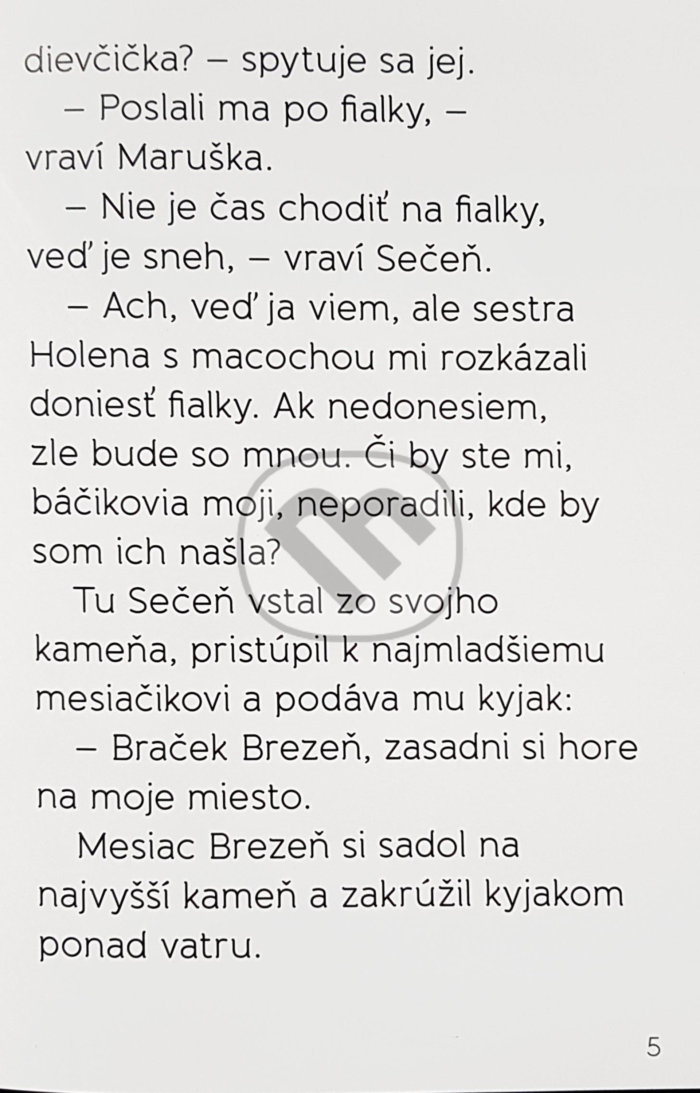 dievčička? – spytuje sa jej.

– Poslali ma po fialky, – vraví Maruška.

– Nie je čas chodiť na fialky, veď je sneh, – vraví Sečeň.

– Ach, veď ja viem, ale sestra Holena s macochou mi rozkázali doniesť fialky. Ak nedonesiem, zle bude so mnou. Či by ste mi, báčikovia moji, neporadili, kde by som ich našla?

Tu Sečeň vstal zo svojho kameňa, pristúpil k najmladšiemu mesiačikovi a podáva mu kyjak:

– Braček Brezeň, zasadni si hore na moje miesto.

Mesiac Brezeň si sadol na najvyšší kameň a zakrúžil kyjakom ponad vatru.

5